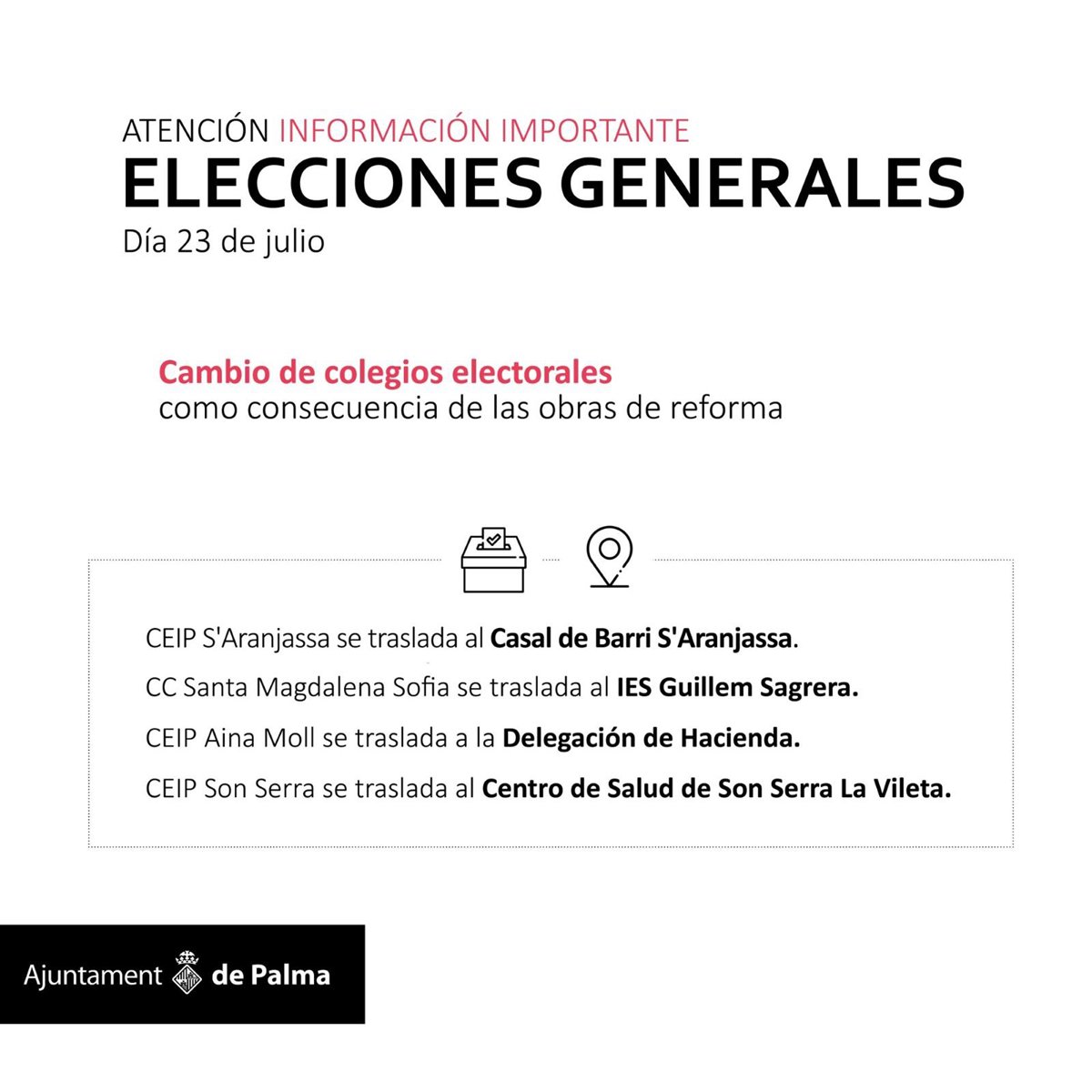 ATENCIÓN INFORMACIÓN IMPORTANTE
ELECCIONES GENERALES
Día 23 de julio

Cambio de colegios electorales
como consecuencia de las obras de reforma

CEIP S'Aranjassa se traslada al Casal de Barri S'Aranjassa.

CC Santa Magdalena Sofia se traslada al IES Guillem Sagrera.

CEIP Aina Moll se traslada a la Delegación de Hacienda.

CEIP Son Serra se traslada al Centro de Salud de Son Serra La Vileta.

Ajuntament de Palma